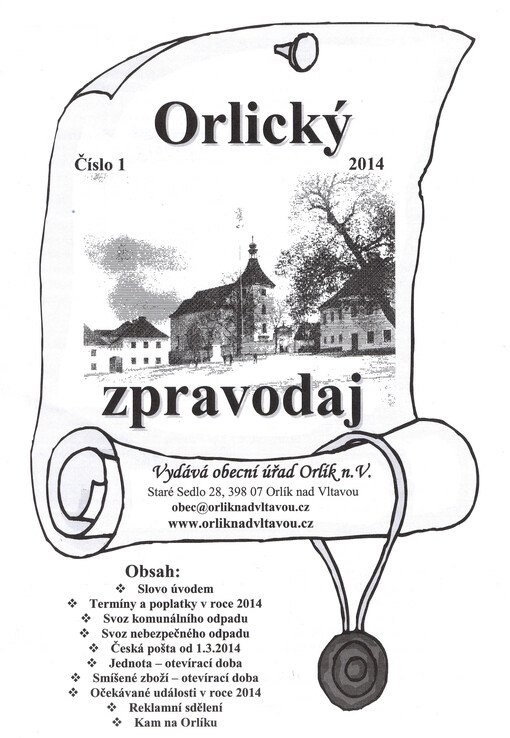 Orlický

Číslo 1 2014

zpravodaj

Vydává obecní úřad Orlík n.V.
Staré Sedlo 28, 398 07 Orlík nad Vltavou
obec@orliknadvltavou.cz
www.orliknadvltavou.cz

Obsah:
❖ Slovo úvodem
❖ Termíny a poplatky v roce 2014
❖ Svoz komunálního odpadu
❖ Svoz nebezpečného odpadu
❖ Česká pošta od 1.3.2014
❖ Jednota – otevírací doba
❖ Smíšené zboží – otevírací doba
❖ Očekávané události v roce 2014
❖ Reklamní sdělení
❖ Kam na Orlíku